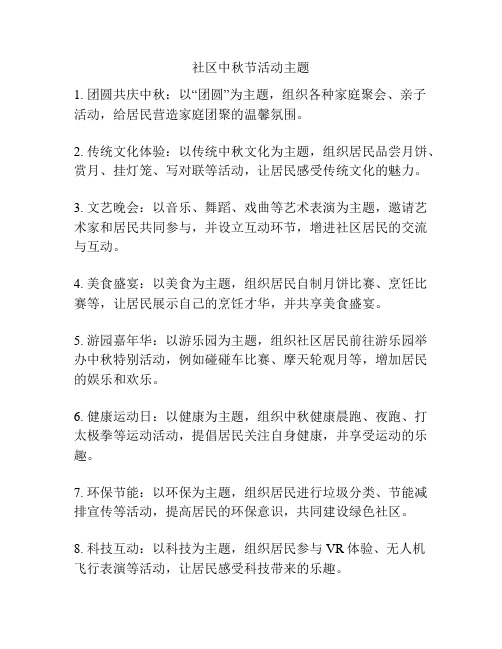 社区中秋节活动主题

1. 团圆共庆中秋：以“团圆”为主题，组织各种家庭聚会、亲子活动，给居民营造家庭团聚的温馨氛围。

2. 传统文化体验：以传统中秋文化为主题，组织居民品尝月饼、赏月、挂灯笼、写对联等活动，让居民感受传统文化的魅力。

3. 文艺晚会：以音乐、舞蹈、戏曲等艺术表演为主题，邀请艺术家和居民共同参与，并设立互动环节，增进社区居民的交流与互动。

4. 美食盛宴：以美食为主题，组织居民自制月饼比赛、烹饪比赛等，让居民展示自己的烹饪才华，并共享美食盛宴。

5. 游园嘉年华：以游乐园为主题，组织社区居民前往游乐园举办中秋特别活动，例如碰碰车比赛、摩天轮观月等，增加居民的娱乐和欢乐。

6. 健康运动日：以健康为主题，组织中秋健康晨跑、夜跑、打太极拳等运动活动，提倡居民关注自身健康，并享受运动的乐趣。

7. 环保节能：以环保为主题，组织居民进行垃圾分类、节能减排宣传等活动，提高居民的环保意识，共同建设绿色社区。

8. 科技互动：以科技为主题，组织居民参与 VR 体验、无人机飞行表演等活动，让居民感受科技带来的乐趣。